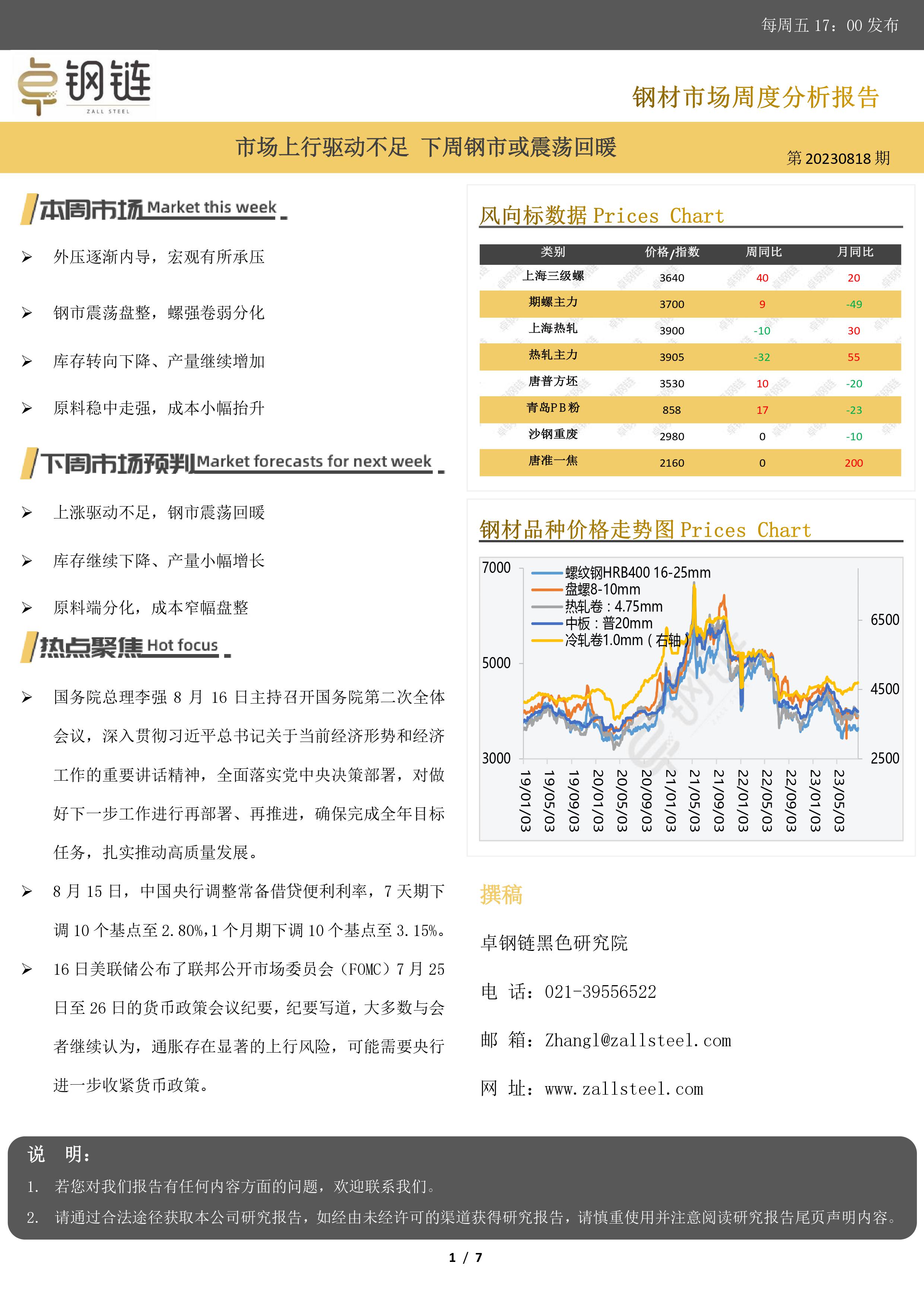 每周五 17：00 发布

卓钢链
ZALL STEEL

钢材市场周度分析报告

市场上行驱动不足 下周钢市或震荡回暖

第 20230818 期

本周市场 Market this week

➢ 外压逐渐内导，宏观有所承压

➢ 钢市震荡盘整，螺强卷弱分化

➢ 库存转向下降、产量继续增加

➢ 原料稳中走强，成本小幅抬升

下周市场预判 Market forecasts for next week

➢ 上涨驱动不足，钢市震荡回暖

➢ 库存继续下降、产量小幅增长

➢ 原料端分化，成本窄幅盘整

热点聚焦 Hot focus

➢ 国务院总理李强 8 月 16 日主持召开国务院第二次全体会议，深入贯彻习近平总书记关于当前经济形势和经济工作的重要讲话精神，全面落实党中央决策部署，对做好下一步工作进行再部署、再推进，确保完成全年目标任务，扎实推动高质量发展。

➢ 8 月 15 日，中国央行调整常备借贷便利利率，7 天期下调 10 个基点至 2.80%,1 个月期下调 10 个基点至 3.15%。

➢ 16 日美联储公布了联邦公开市场委员会（FOMC）7 月 25 日至 26 日的货币政策会议纪要，纪要写道，大多数与会者继续认为，通胀存在显著的上行风险，可能需要央行进一步收紧货币政策。

风向标数据 Prices Chart

| 类别 | 价格/指数 | 周同比 | 月同比 |
|---|---|---|---|
| 上海三级螺 | 3640 | 40 | 20 |
| 期螺主力 | 3700 | 9 | -49 |
| 上海热轧 | 3900 | -10 | 30 |
| 热轧主力 | 3905 | -32 | 55 |
| 唐普方坯 | 3530 | 10 | -20 |
| 青岛PB粉 | 858 | 17 | -23 |
| 沙钢重废 | 2980 | 0 | -10 |
| 唐准一焦 | 2160 | 0 | 200 |

钢材品种价格走势图 Prices Chart

7000
5000
3000
6500
4500
2500
螺纹钢HRB400 16-25mm
盘螺8-10mm
热轧卷：4.75mm
中板：普20mm
冷轧卷1.0mm（右轴）
19/01/03 19/05/03 19/09/03 20/01/03 20/05/03 20/09/03 21/01/03 21/05/03 21/09/03 22/01/03 22/05/03 22/09/03 23/01/03 23/05/03

撰稿

卓钢链黑色研究院

电 话：021-39556522

邮 箱：Zhangl@zallsteel.com

网 址：www.zallsteel.com

说 明：
1. 若您对我们报告有任何内容方面的问题，欢迎联系我们。
2. 请通过合法途径获取本公司研究报告，如经由未经许可的渠道获得研究报告，请慎重使用并注意阅读研究报告尾页声明内容。

1 / 7